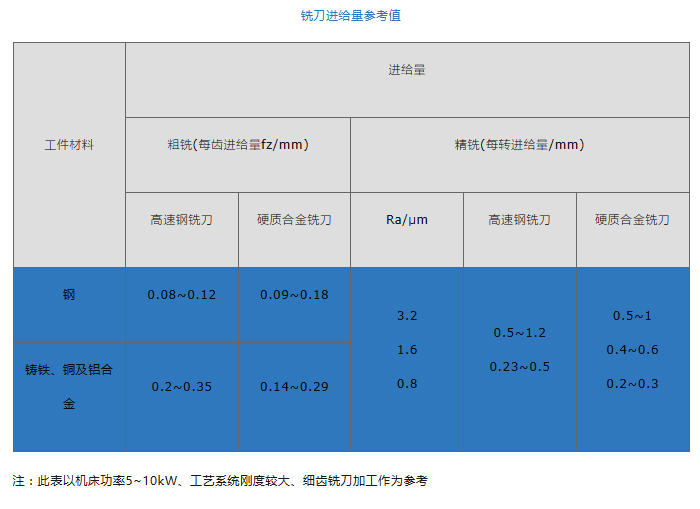 铣刀进给量参考值

| 工件材料 | 进给量 | | | | |
|---|---|---|---|---|---|
| | 粗铣(每齿进给量fz/mm) | | 精铣(每转进给量/mm) | | |
| | 高速钢铣刀 | 硬质合金铣刀 | Ra/μm | 高速钢铣刀 | 硬质合金铣刀 |
| 钢 | 0.08~0.12 | 0.09~0.18 | 3.2 1.6 0.8 | 0.5~1.2 0.23~0.5 | 0.5~1 0.4~0.6 0.2~0.3 |
| 铸铁、铜及铝合金 | 0.2~0.35 | 0.14~0.29 | | | |

注：此表以机床功率5~10kW、工艺系统刚度较大、细齿铣刀加工作为参考